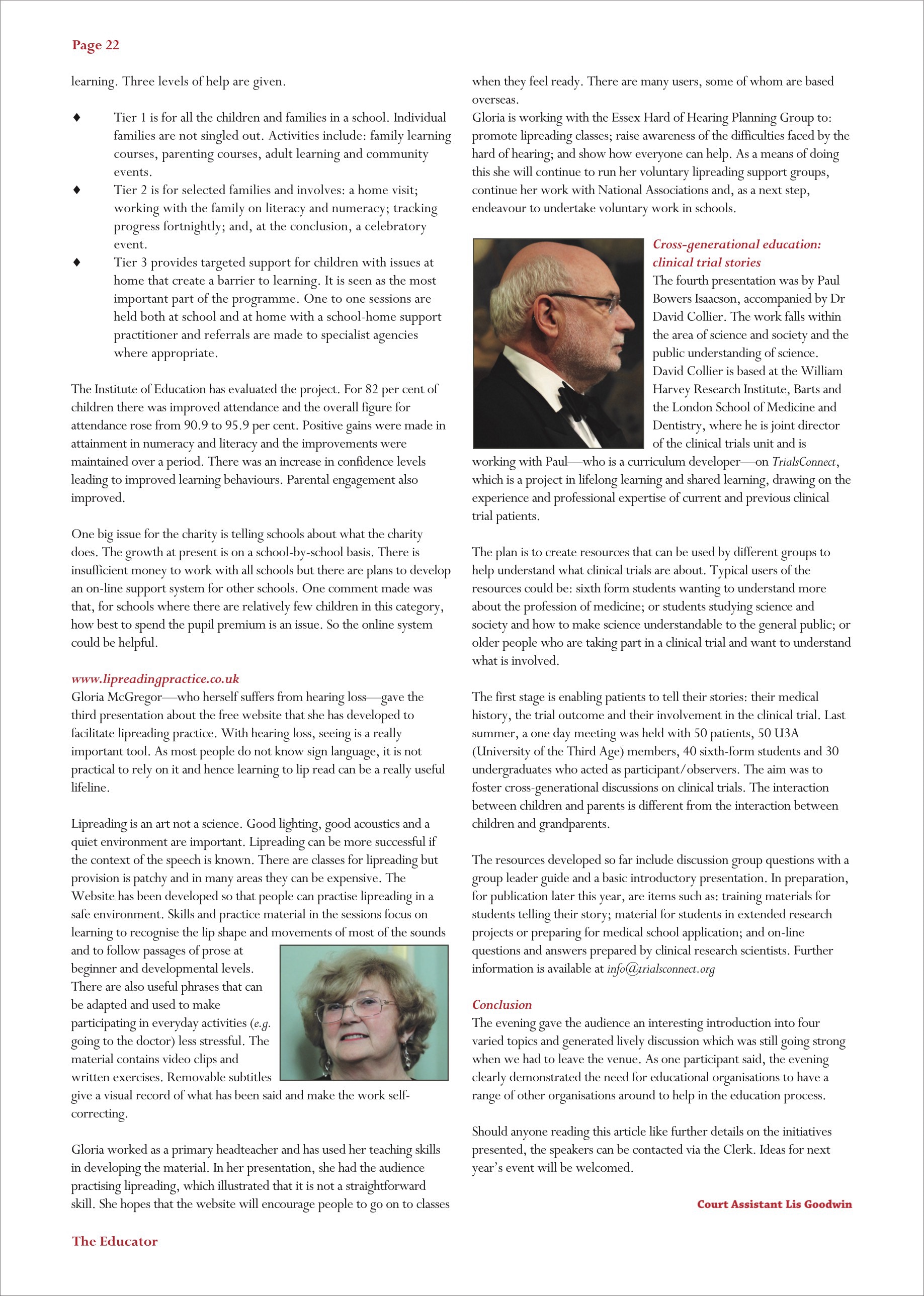 Page 22

learning. Three levels of help are given.

♦ Tier 1 is for all the children and families in a school. Individual families are not singled out. Activities include: family learning courses, parenting courses, adult learning and community events.
♦ Tier 2 is for selected families and involves: a home visit; working with the family on literacy and numeracy; tracking progress fortnightly; and, at the conclusion, a celebratory event.
♦ Tier 3 provides targeted support for children with issues at home that create a barrier to learning. It is seen as the most important part of the programme. One to one sessions are held both at school and at home with a school-home support practitioner and referrals are made to specialist agencies where appropriate.

The Institute of Education has evaluated the project. For 82 per cent of children there was improved attendance and the overall figure for attendance rose from 90.9 to 95.9 per cent. Positive gains were made in attainment in numeracy and literacy and the improvements were maintained over a period. There was an increase in confidence levels leading to improved learning behaviours. Parental engagement also improved.

One big issue for the charity is telling schools about what the charity does. The growth at present is on a school-by-school basis. There is insufficient money to work with all schools but there are plans to develop an on-line support system for other schools. One comment made was that, for schools where there are relatively few children in this category, how best to spend the pupil premium is an issue. So the online system could be helpful.

www.lipreadingpractice.co.uk
Gloria McGregor—who herself suffers from hearing loss—gave the third presentation about the free website that she has developed to facilitate lipreading practice. With hearing loss, seeing is a really important tool. As most people do not know sign language, it is not practical to rely on it and hence learning to lip read can be a really useful lifeline.

Lipreading is an art not a science. Good lighting, good acoustics and a quiet environment are important. Lipreading can be more successful if the context of the speech is known. There are classes for lipreading but provision is patchy and in many areas they can be expensive. The Website has been developed so that people can practise lipreading in a safe environment. Skills and practice material in the sessions focus on learning to recognise the lip shape and movements of most of the sounds and to follow passages of prose at beginner and developmental levels. There are also useful phrases that can be adapted and used to make participating in everyday activities (e.g. going to the doctor) less stressful. The material contains video clips and written exercises. Removable subtitles give a visual record of what has been said and make the work self-correcting.

Gloria worked as a primary headteacher and has used her teaching skills in developing the material. In her presentation, she had the audience practising lipreading, which illustrated that it is not a straightforward skill. She hopes that the website will encourage people to go on to classes when they feel ready. There are many users, some of whom are based overseas.
Gloria is working with the Essex Hard of Hearing Planning Group to: promote lipreading classes; raise awareness of the difficulties faced by the hard of hearing; and show how everyone can help. As a means of doing this she will continue to run her voluntary lipreading support groups, continue her work with National Associations and, as a next step, endeavour to undertake voluntary work in schools.

Cross-generational education: clinical trial stories
The fourth presentation was by Paul Bowers Isaacson, accompanied by Dr David Collier. The work falls within the area of science and society and the public understanding of science. David Collier is based at the William Harvey Research Institute, Barts and the London School of Medicine and Dentistry, where he is joint director of the clinical trials unit and is working with Paul—who is a curriculum developer—on TrialsConnect, which is a project in lifelong learning and shared learning, drawing on the experience and professional expertise of current and previous clinical trial patients.

The plan is to create resources that can be used by different groups to help understand what clinical trials are about. Typical users of the resources could be: sixth form students wanting to understand more about the profession of medicine; or students studying science and society and how to make science understandable to the general public; or older people who are taking part in a clinical trial and want to understand what is involved.

The first stage is enabling patients to tell their stories: their medical history, the trial outcome and their involvement in the clinical trial. Last summer, a one day meeting was held with 50 patients, 50 U3A (University of the Third Age) members, 40 sixth-form students and 30 undergraduates who acted as participant/observers. The aim was to foster cross-generational discussions on clinical trials. The interaction between children and parents is different from the interaction between children and grandparents.

The resources developed so far include discussion group questions with a group leader guide and a basic introductory presentation. In preparation, for publication later this year, are items such as: training materials for students telling their story; material for students in extended research projects or preparing for medical school application; and on-line questions and answers prepared by clinical research scientists. Further information is available at info@trialsconnect.org

Conclusion
The evening gave the audience an interesting introduction into four varied topics and generated lively discussion which was still going strong when we had to leave the venue. As one participant said, the evening clearly demonstrated the need for educational organisations to have a range of other organisations around to help in the education process.

Should anyone reading this article like further details on the initiatives presented, the speakers can be contacted via the Clerk. Ideas for next year's event will be welcomed.

Court Assistant Lis Goodwin

The Educator